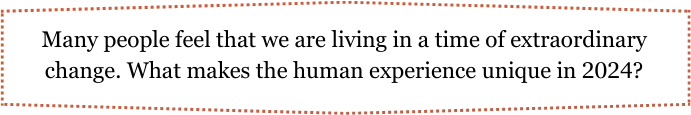 Many people feel that we are living in a time of extraordinary change. What makes the human experience unique in 2024?